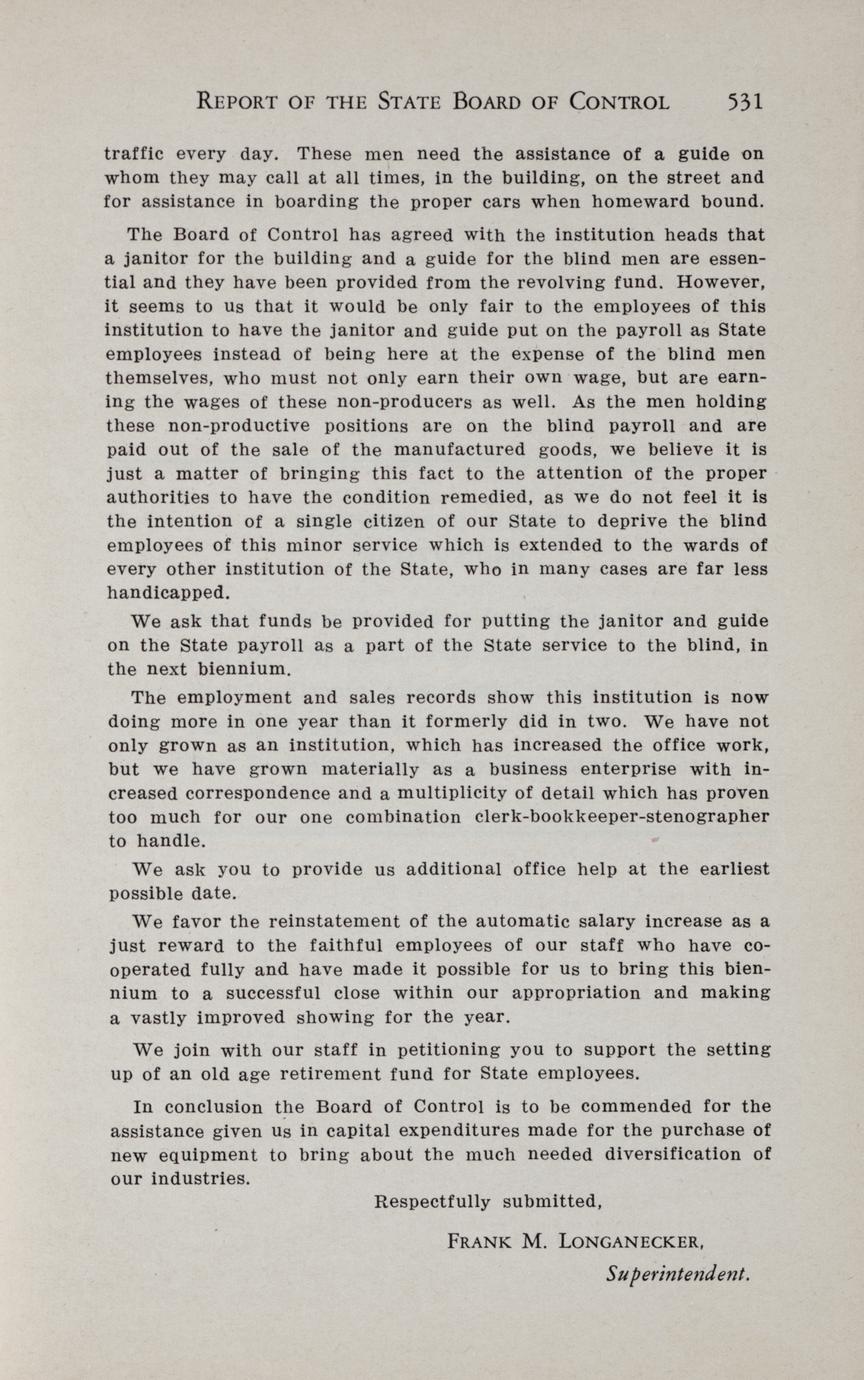 REPORT OF THE STATE BOARD OF CONTROL 531

traffic every day. These men need the assistance of a guide on whom they may call at all times, in the building, on the street and for assistance in boarding the proper cars when homeward bound.

The Board of Control has agreed with the institution heads that a janitor for the building and a guide for the blind men are essential and they have been provided from the revolving fund. However, it seems to us that it would be only fair to the employees of this institution to have the janitor and guide put on the payroll as State employees instead of being here at the expense of the blind men themselves, who must not only earn their own wage, but are earning the wages of these non-producers as well. As the men holding these non-productive positions are on the blind payroll and are paid out of the sale of the manufactured goods, we believe it is just a matter of bringing this fact to the attention of the proper authorities to have the condition remedied, as we do not feel it is the intention of a single citizen of our State to deprive the blind employees of this minor service which is extended to the wards of every other institution of the State, who in many cases are far less handicapped.

We ask that funds be provided for putting the janitor and guide on the State payroll as a part of the State service to the blind, in the next biennium.

The employment and sales records show this institution is now doing more in one year than it formerly did in two. We have not only grown as an institution, which has increased the office work, but we have grown materially as a business enterprise with increased correspondence and a multiplicity of detail which has proven too much for our one combination clerk-bookkeeper-stenographer to handle.

We ask you to provide us additional office help at the earliest possible date.

We favor the reinstatement of the automatic salary increase as a just reward to the faithful employees of our staff who have cooperated fully and have made it possible for us to bring this biennium to a successful close within our appropriation and making a vastly improved showing for the year.

We join with our staff in petitioning you to support the setting up of an old age retirement fund for State employees.

In conclusion the Board of Control is to be commended for the assistance given us in capital expenditures made for the purchase of new equipment to bring about the much needed diversification of our industries.

Respectfully submitted,

FRANK M. LONGANECKER,
Superintendent.